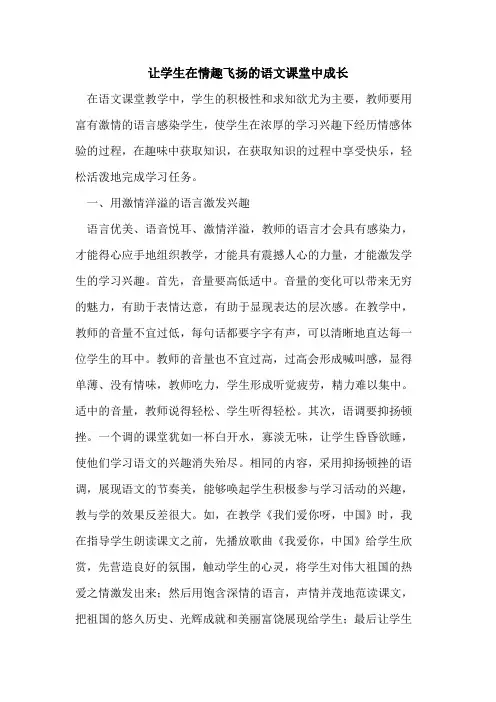 让学生在情趣飞扬的语文课堂中成长

在语文课堂教学中，学生的积极性和求知欲尤为主要，教师要用富有激情的语言感染学生，使学生在浓厚的学习兴趣下经历情感体验的过程，在趣味中获取知识，在获取知识的过程中享受快乐，轻松活泼地完成学习任务。

一、用激情洋溢的语言激发兴趣

语言优美、语音悦耳、激情洋溢，教师的语言才会具有感染力，才能得心应手地组织教学，才能具有震撼人心的力量，才能激发学生的学习兴趣。首先，音量要高低适中。音量的变化可以带来无穷的魅力，有助于表情达意，有助于显现表达的层次感。在教学中，教师的音量不宜过低，每句话都要字字有声，可以清晰地直达每一位学生的耳中。教师的音量也不宜过高，过高会形成喊叫感，显得单薄、没有情味，教师吃力，学生形成听觉疲劳，精力难以集中。适中的音量，教师说得轻松、学生听得轻松。其次，语调要抑扬顿挫。一个调的课堂犹如一杯白开水，寡淡无味，让学生昏昏欲睡，使他们学习语文的兴趣消失殆尽。相同的内容，采用抑扬顿挫的语调，展现语文的节奏美，能够唤起学生积极参与学习活动的兴趣，教与学的效果反差很大。如，在教学《我们爱你呀，中国》时，我在指导学生朗读课文之前，先播放歌曲《我爱你，中国》给学生欣赏，先营造良好的氛围，触动学生的心灵，将学生对伟大祖国的热爱之情激发出来；然后用饱含深情的语言，声情并茂地范读课文，把祖国的悠久历史、光辉成就和美丽富饶展现给学生；最后让学生